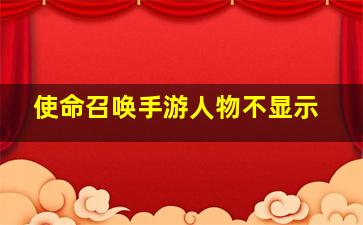 使命召唤手游人物不显示